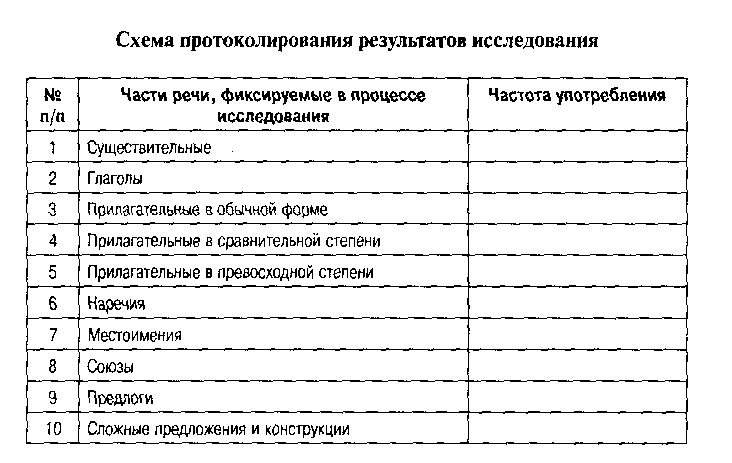 Схема протоколирования результатов исследования

| № п/п | Части речи, фиксируемые в процессе исследования | Частота употребления |
|---|---|---|
| 1 | Существительные | |
| 2 | Глаголы | |
| 3 | Прилагательные в обычной форме | |
| 4 | Прилагательные в сравнительной степени | |
| 5 | Прилагательные в превосходной степени | |
| 6 | Наречия | |
| 7 | Местоимения | |
| 8 | Союзы | |
| 9 | Предлоги | |
| 10 | Сложные предложения и конструкции | |